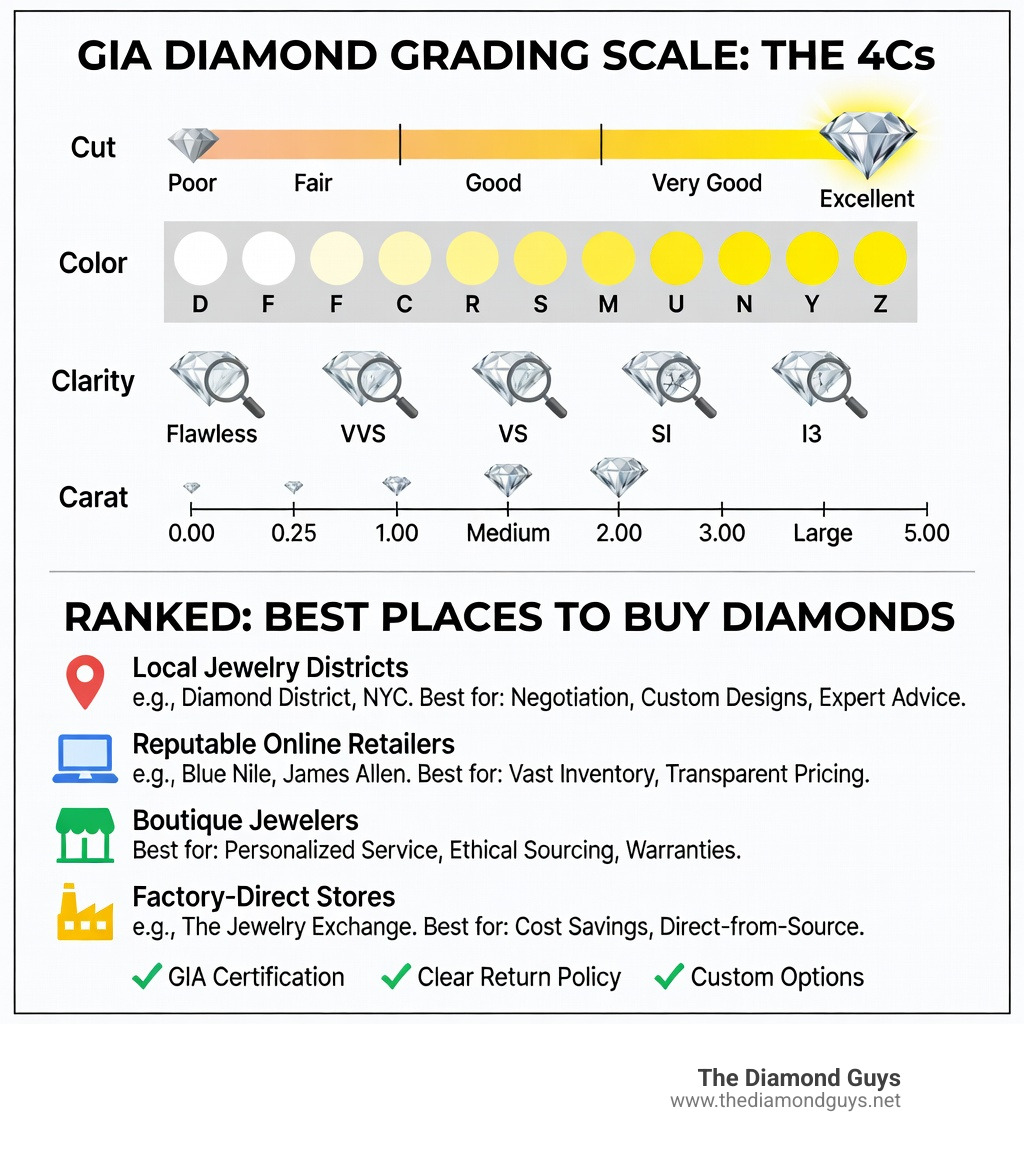 GIA DIAMOND GRADING SCALE: THE 4Cs

Cut
Poor Fair Good Very Good Excellent

Color
D F F C R S M U N Y Z

Clarity
Flawless VVS VS SI I3

Carat
0.00 0.25 1.00 Medium 2.00 3.00 Large 5.00

RANKED: BEST PLACES TO BUY DIAMONDS

Local Jewelry Districts
e.g., Diamond District, NYC. Best for: Negotiation, Custom Designs, Expert Advice.

Reputable Online Retailers
e.g., Blue Nile, James Allen. Best for: Vast Inventory, Transparent Pricing.

Boutique Jewelers
Best for: Personalized Service, Ethical Sourcing, Warranties.

Factory-Direct Stores
e.g., The Jewelry Exchange. Best for: Cost Savings, Direct-from-Source.

GIA Certification Clear Return Policy Custom Options

The Diamond Guys
www.thediamondguys.net